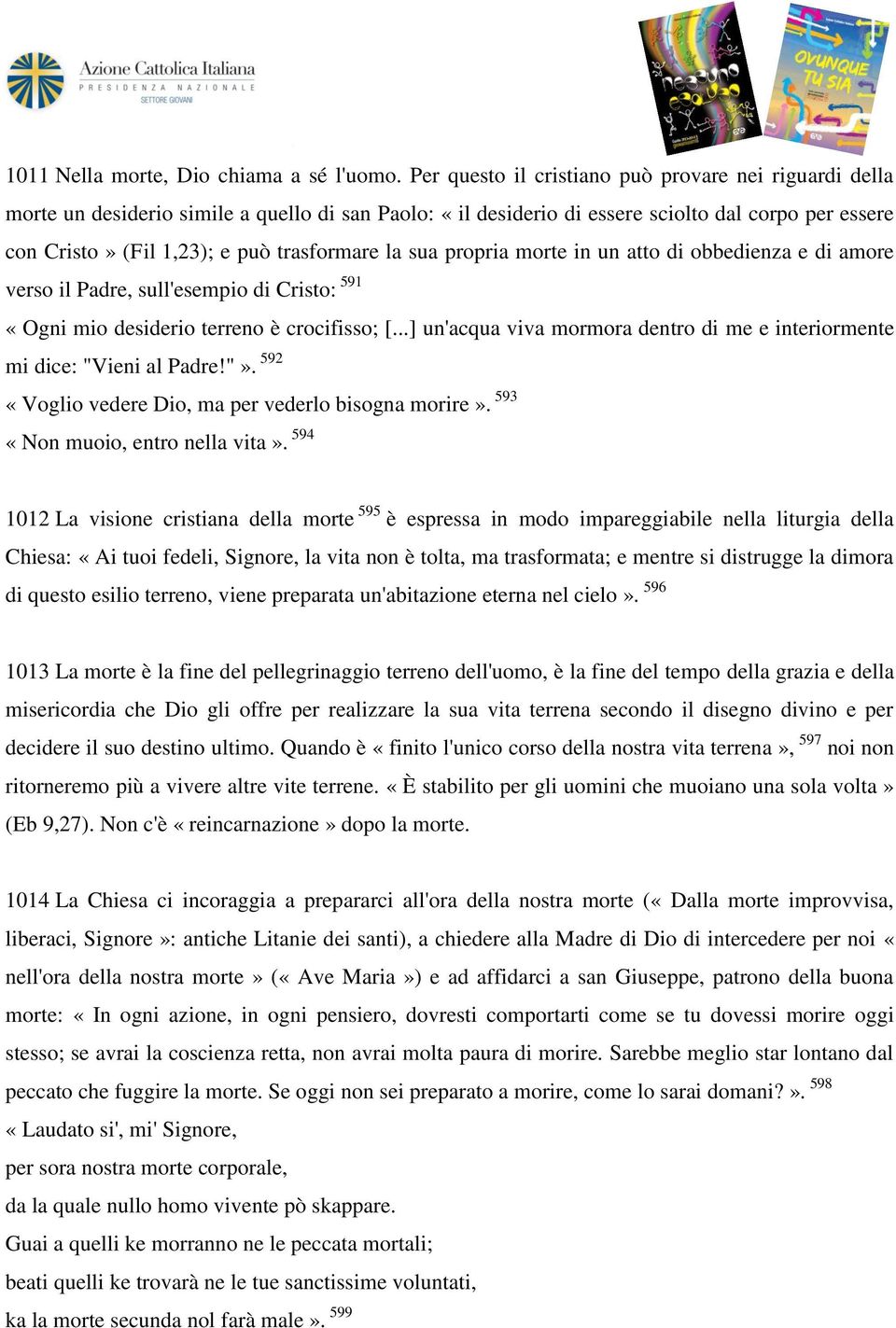 Azione Cattolica Italiana
PRESIDENZA NAZIONALE
SETTORE GIOVANI

nessuno escluso

OVUNQUE TU SIA

1011 Nella morte, Dio chiama a sé l'uomo. Per questo il cristiano può provare nei riguardi della morte un desiderio simile a quello di san Paolo: « il desiderio di essere sciolto dal corpo per essere con Cristo » (Fil 1,23); e può trasformare la sua propria morte in un atto di obbedienza e di amore verso il Padre, sull'esempio di Cristo: $^{591}$
« Ogni mio desiderio terreno è crocifisso; [...] un'acqua viva mormora dentro di me e interiormente mi dice: "Vieni al Padre!" ». $^{592}$
« Voglio vedere Dio, ma per vederlo bisogna morire ». $^{593}$
« Non muoio, entro nella vita ». $^{594}$

1012 La visione cristiana della morte $^{595}$ è espressa in modo impareggiabile nella liturgia della Chiesa: « Ai tuoi fedeli, Signore, la vita non è tolta, ma trasformata; e mentre si distrugge la dimora di questo esilio terreno, viene preparata un'abitazione eterna nel cielo ». $^{596}$

1013 La morte è la fine del pellegrinaggio terreno dell'uomo, è la fine del tempo della grazia e della misericordia che Dio gli offre per realizzare la sua vita terrena secondo il disegno divino e per decidere il suo destino ultimo. Quando è « finito l'unico corso della nostra vita terrena », $^{597}$ noi non ritorneremo più a vivere altre vite terrene. « È stabilito per gli uomini che muoiano una sola volta » (Eb 9,27). Non c'è « reincarnazione » dopo la morte.

1014 La Chiesa ci incoraggia a prepararci all'ora della nostra morte (« Dalla morte improvvisa, liberaci, Signore »: antiche Litanie dei santi), a chiedere alla Madre di Dio di intercedere per noi « nell'ora della nostra morte » (« Ave Maria ») e ad affidarci a san Giuseppe, patrono della buona morte: « In ogni azione, in ogni pensiero, dovresti comportarti come se tu dovessi morire oggi stesso; se avrai la coscienza retta, non avrai molta paura di morire. Sarebbe meglio star lontano dal peccato che fuggire la morte. Se oggi non sei preparato a morire, come lo sarai domani? ». $^{598}$
« Laudato si', mi' Signore,
per sora nostra morte corporale,
da la quale nullo homo vivente pò skappare.
Guai a quelli ke morranno ne le peccata mortali;
beati quelli ke trovarà ne le tue sanctissime voluntati,
ka la morte secunda nol farà male ». $^{599}$